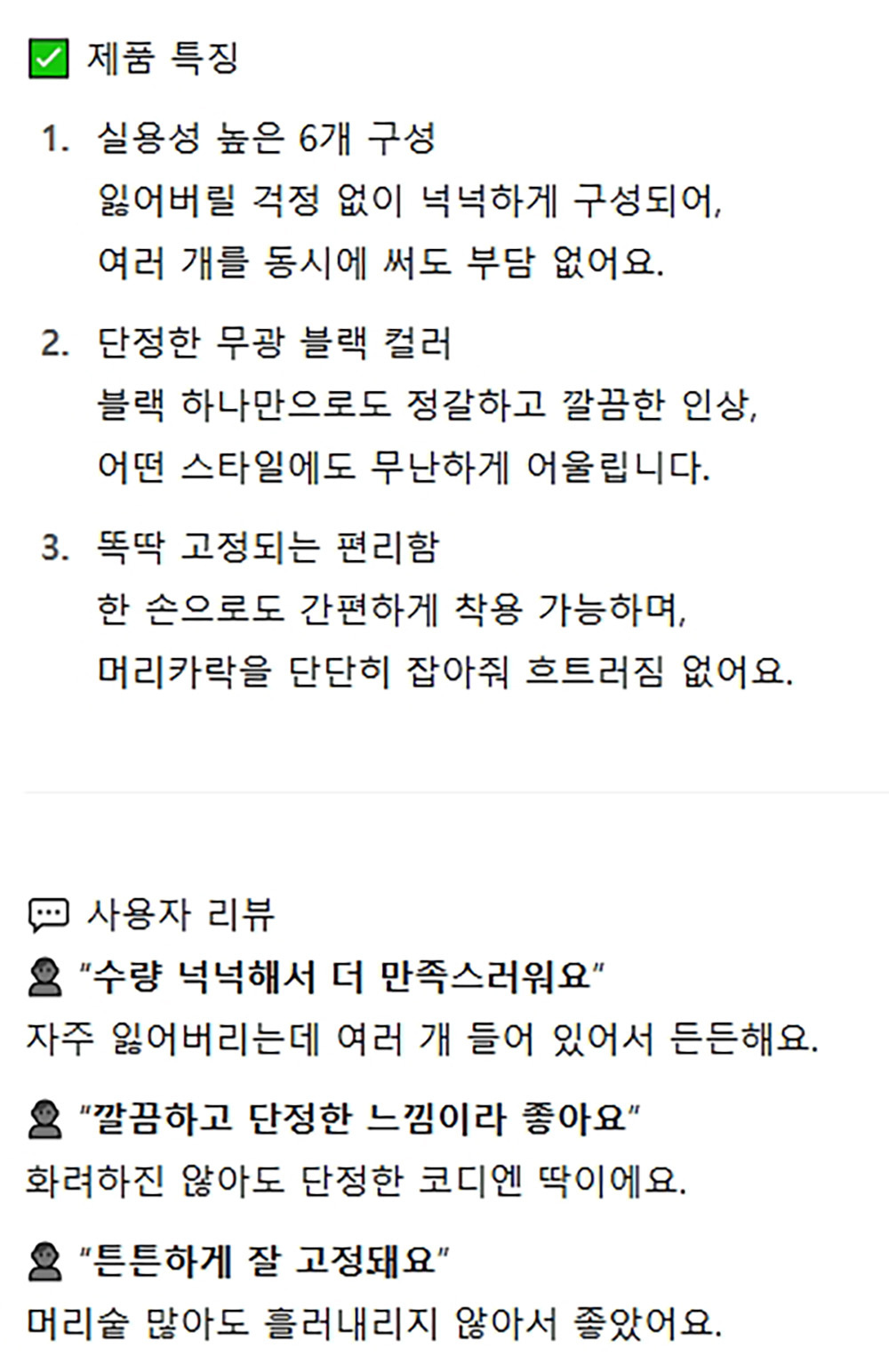 제품 특징

1. 실용성 높은 6개 구성
잃어버릴 걱정 없이 넉넉하게 구성되어,
여러 개를 동시에 써도 부담 없어요.

2. 단정한 무광 블랙 컬러
블랙 하나만으로도 정갈하고 깔끔한 인상,
어떤 스타일에도 무난하게 어울립니다.

3. 똑딱 고정되는 편리함
한 손으로도 간편하게 착용 가능하며,
머리카락을 단단히 잡아줘 흐트러짐 없어요.

사용자 리뷰

"수량 넉넉해서 더 만족스러워요"
자주 잃어버리는데 여러 개 들어 있어서 든든해요.

"깔끔하고 단정한 느낌이라 좋아요"
화려하진 않아도 단정한 코디엔 딱이에요.

"튼튼하게 잘 고정돼요"
머리숱 많아도 흘러내리지 않아서 좋았어요.